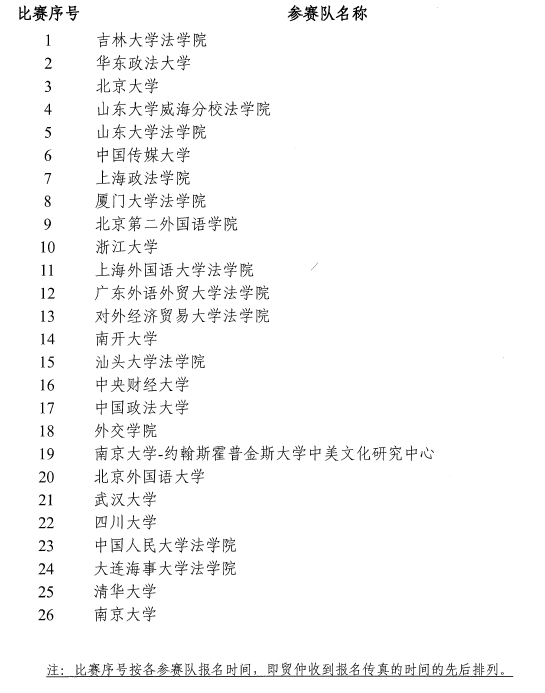 | 比赛序号 | 参赛队名称 |
|---|---|
| 1 | 吉林大学法学院 |
| 2 | 华东政法大学 |
| 3 | 北京大学 |
| 4 | 山东大学威海分校法学院 |
| 5 | 山东大学法学院 |
| 6 | 中国传媒大学 |
| 7 | 上海政法学院 |
| 8 | 厦门大学法学院 |
| 9 | 北京第二外国语学院 |
| 10 | 浙江大学 |
| 11 | 上海外国语大学法学院 |
| 12 | 广东外语外贸大学法学院 |
| 13 | 对外经济贸易大学法学院 |
| 14 | 南开大学 |
| 15 | 汕头大学法学院 |
| 16 | 中央财经大学 |
| 17 | 中国政法大学 |
| 18 | 外交学院 |
| 19 | 南京大学-约翰斯霍普金斯大学中美文化研究中心 |
| 20 | 北京外国语大学 |
| 21 | 武汉大学 |
| 22 | 四川大学 |
| 23 | 中国人民大学法学院 |
| 24 | 大连海事大学法学院 |
| 25 | 清华大学 |
| 26 | 南京大学 |

注：比赛序号按各参赛队报名时间，即贸仲收到报名传真的时间的先后排列。